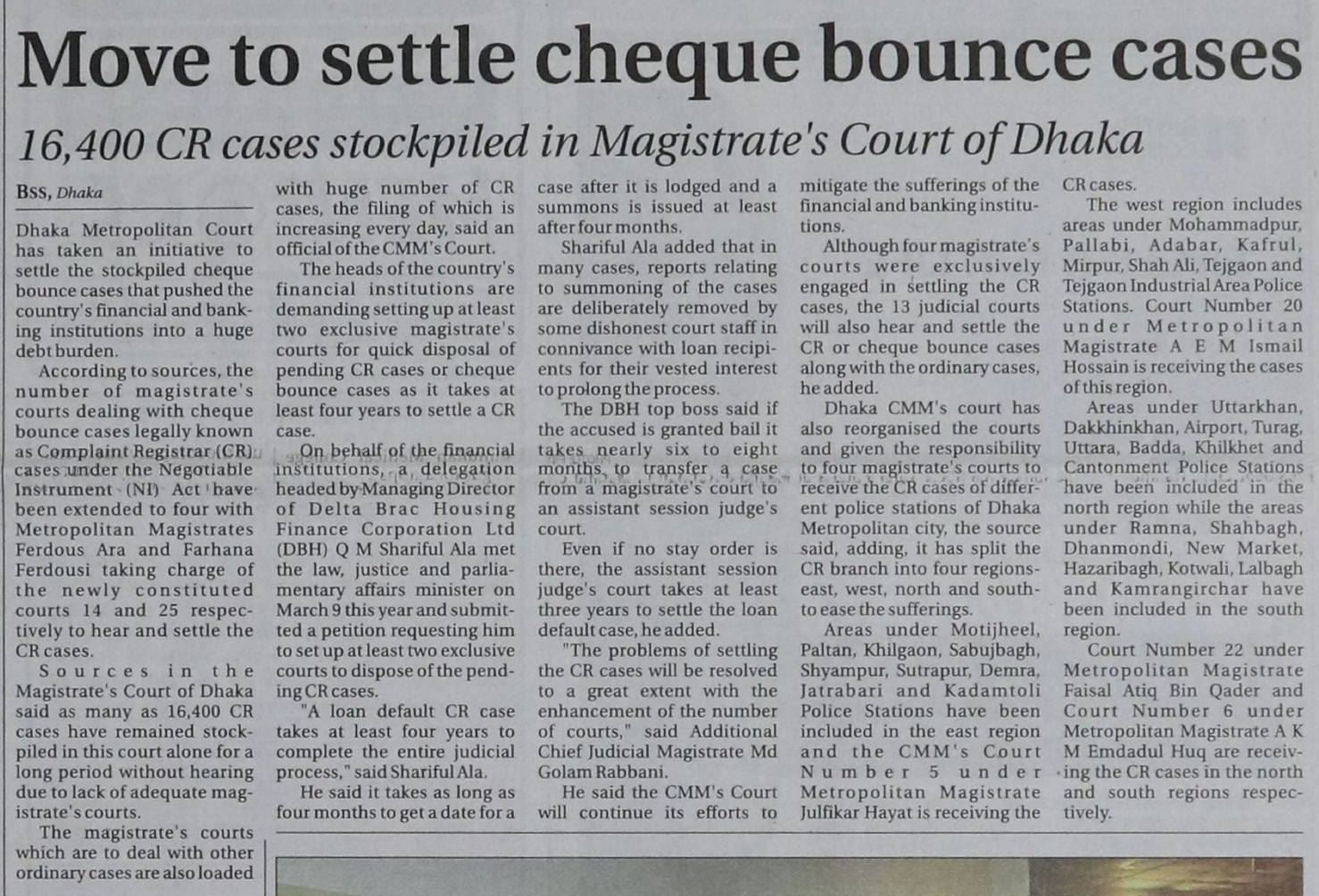 Move to settle cheque bounce cases

16,400 CR cases stockpiled in Magistrate's Court of Dhaka

BSS, Dhaka

Dhaka Metropolitan Court has taken an initiative to settle the stockpiled cheque bounce cases that pushed the country's financial and banking institutions into a huge debt burden.

According to sources, the number of magistrate's courts dealing with cheque bounce cases legally known as Complaint Registrar (CR) cases under the Negotiable Instrument (NI) Act have been extended to four with Metropolitan Magistrates Ferdous Ara and Farhana Ferdousi taking charge of the newly constituted courts 14 and 25 respectively to hear and settle the CR cases.

Sources in the Magistrate's Court of Dhaka said as many as 16,400 CR cases have remained stockpiled in this court alone for a long period without hearing due to lack of adequate magistrate's courts.

The magistrate's courts which are to deal with other ordinary cases are also loaded with huge number of CR cases, the filing of which is increasing every day, said an official of the CMM's Court.

The heads of the country's financial institutions are demanding setting up at least two exclusive magistrate's courts for quick disposal of pending CR cases or cheque bounce cases as it takes at least four years to settle a CR case.

On behalf of the financial institutions, a delegation headed by Managing Director of Delta Brac Housing Finance Corporation Ltd (DBH) Q M Shariful Ala met the law, justice and parliamentary affairs minister on March 9 this year and submitted a petition requesting him to set up at least two exclusive courts to dispose of the pending CR cases.

"A loan default CR case takes at least four years to complete the entire judicial process," said Shariful Ala.

He said it takes as long as four months to get a date for a case after it is lodged and a summons is issued at least after four months.

Shariful Ala added that in many cases, reports relating to summoning of the cases are deliberately removed by some dishonest court staff in connivance with loan recipients for their vested interest to prolong the process.

The DBH top boss said if the accused is granted bail it takes nearly six to eight months to transfer a case from a magistrate's court to an assistant session judge's court.

Even if no stay order is there, the assistant session judge's court takes at least three years to settle the loan default case, he added.

"The problems of settling the CR cases will be resolved to a great extent with the enhancement of the number of courts," said Additional Chief Judicial Magistrate Md Golam Rabbani.

He said the CMM's Court will continue its efforts to mitigate the sufferings of the financial and banking institutions.

Although four magistrate's courts were exclusively engaged in settling the CR cases, the 13 judicial courts will also hear and settle the CR or cheque bounce cases along with the ordinary cases, he added.

Dhaka CMM's court has also reorganised the courts and given the responsibility to four magistrate's courts to receive the CR cases of different police stations of Dhaka Metropolitan city, the source said, adding, it has split the CR branch into four regions-east, west, north and south-to ease the sufferings.

Areas under Motijheel, Paltan, Khilgaon, Sabujbagh, Shyampur, Sutrapur, Demra, Jatrabari and Kadamtoli Police Stations have been included in the east region and the CMM's Court Number 5 under Metropolitan Magistrate Julfikar Hayat is receiving the CR cases.

The west region includes areas under Mohammadpur, Pallabi, Adabar, Kafrul, Mirpur, Shah Ali, Tejgaon and Tejgaon Industrial Area Police Stations. Court Number 20 under Metropolitan Magistrate A E M Ismail Hossain is receiving the cases of this region.

Areas under Uttarkhan, Dakkhinkhan, Airport, Turag, Uttara, Badda, Khilkhet and Cantonment Police Stations have been included in the north region while the areas under Ramna, Shahbagh, Dhanmondi, New Market, Hazaribagh, Kotwali, Lalbagh and Kamrangirchar have been included in the south region.

Court Number 22 under Metropolitan Magistrate Faisal Atiq Bin Qader and Court Number 6 under Metropolitan Magistrate A K M Emdadul Huq are receiving the CR cases in the north and south regions respectively.